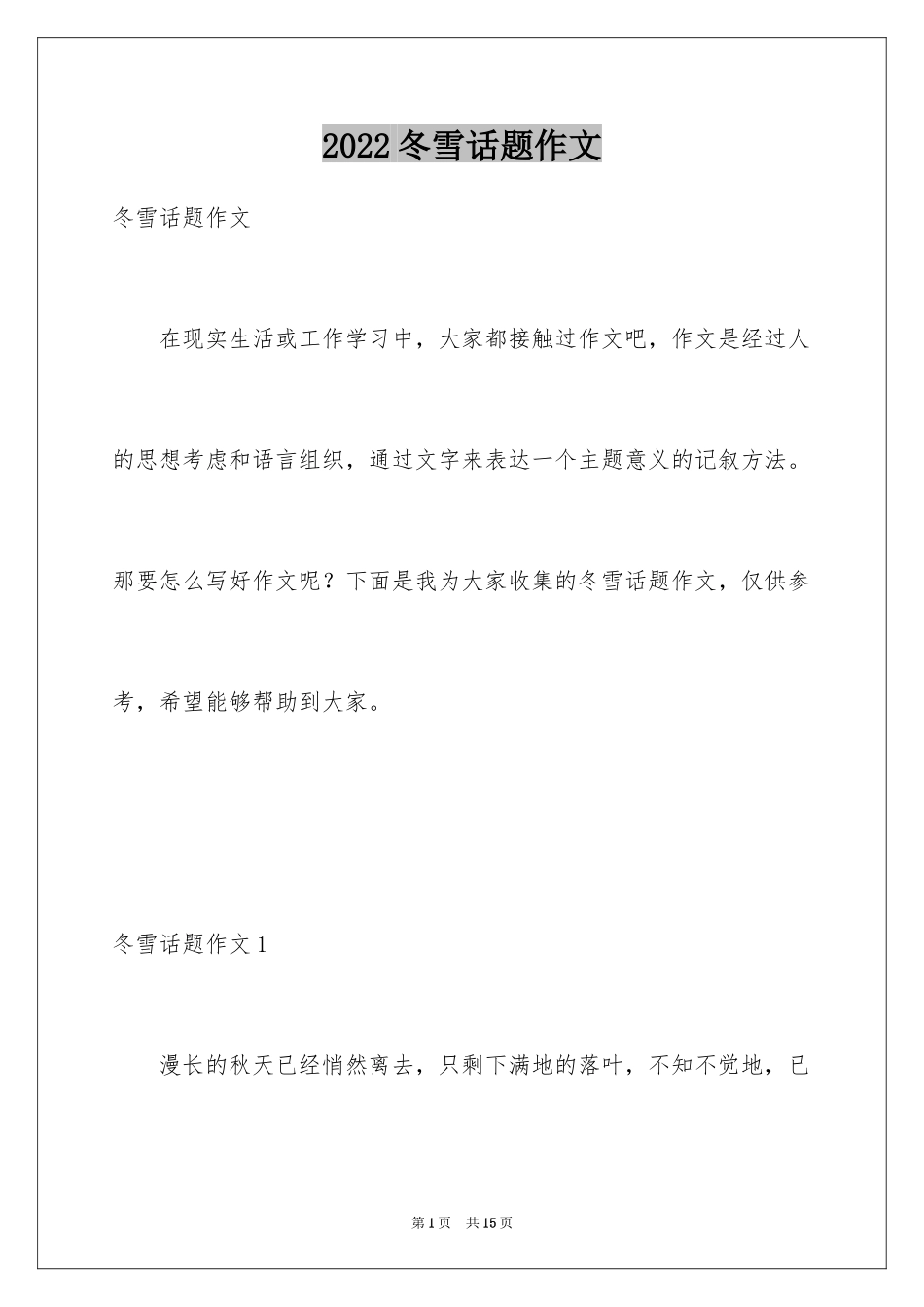 2022冬雪话题作文

冬雪话题作文

在现实生活或工作学习中，大家都接触过作文吧，作文是经过人的思想考虑和语言组织，通过文字来表达一个主题意义的记叙方法。那要怎么写好作文呢？下面是我为大家收集的冬雪话题作文，仅供参考，希望能够帮助到大家。

冬雪话题作文1

漫长的秋天已经悄然离去，只剩下满地的落叶，不知不觉地，已

第1页　共15页